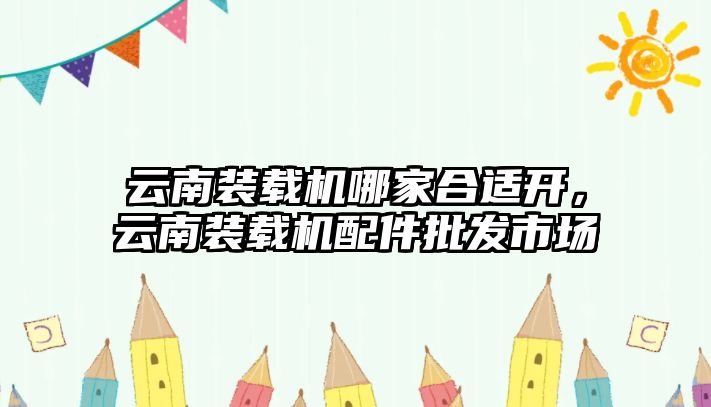 云南装载机哪家合适开，云南装载机配件批发市场